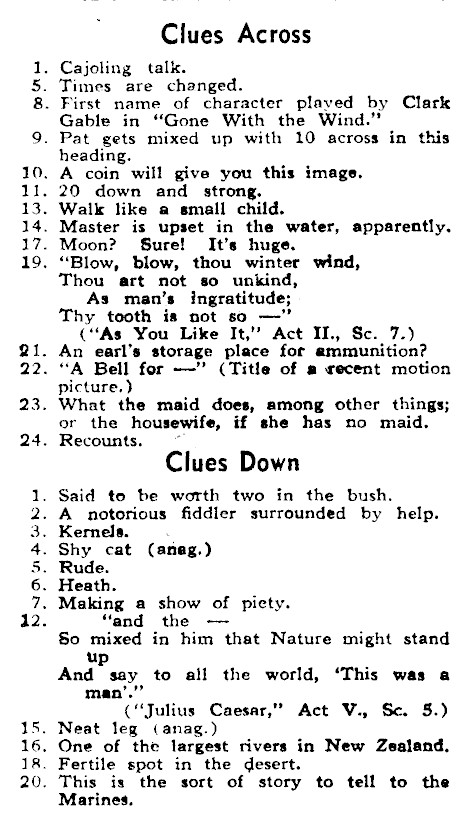 Clues Across

1. Cajoling talk.
5. Times are changed.
8. First name of character played by Clark Gable in "Gone With the Wind."
9. Pat gets mixed up with 10 across in this heading.
10. A coin will give you this image.
11. 20 down and strong.
13. Walk like a small child.
14. Master is upset in the water, apparently.
17. Moon? Sure! It's huge.
19. "Blow, blow, thou winter wind,
Thou art not so unkind,
As man's ingratitude;
Thy tooth is not so —"
("As You Like It," Act II., Sc. 7.)
21. An earl's storage place for ammunition?
22. "A Bell for —" (Title of a recent motion picture.)
23. What the maid does, among other things; or the housewife, if she has no maid.
24. Recounts.

Clues Down

1. Said to be worth two in the bush.
2. A notorious fiddler surrounded by help.
3. Kernels.
4. Shy cat (anag.)
5. Rude.
6. Heath.
7. Making a show of piety.
12. "and the —
So mixed in him that Nature might stand up
And say to all the world, 'This was a man'."
("Julius Caesar," Act V., Sc. 5.)
15. Neat leg (anag.)
16. One of the largest rivers in New Zealand.
18. Fertile spot in the desert.
20. This is the sort of story to tell to the Marines.